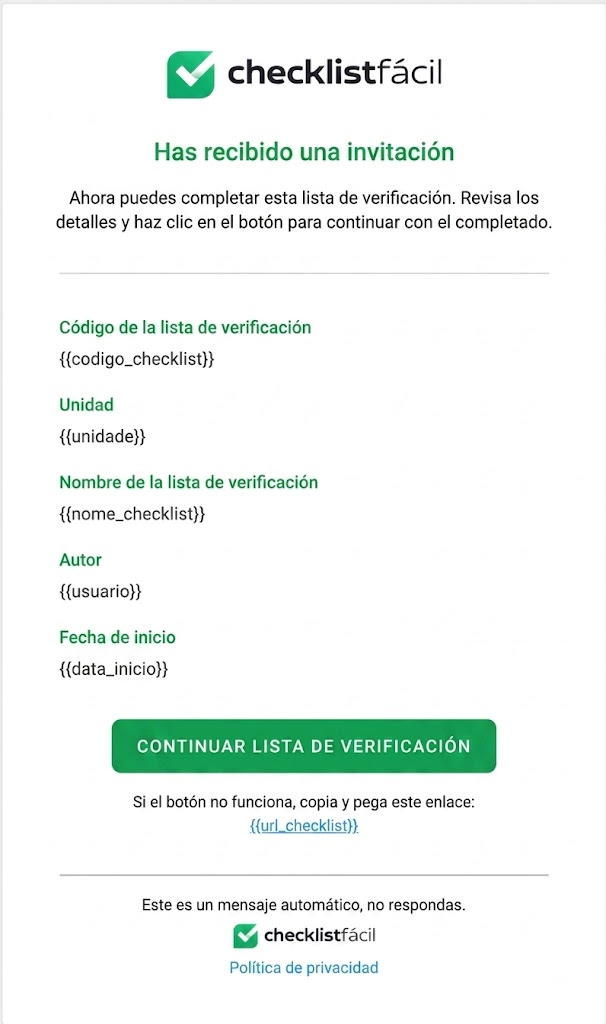 checklistfácil

Has recibido una invitación

Ahora puedes completar esta lista de verificación. Revisa los detalles y haz clic en el botón para continuar con el completado.

Código de la lista de verificación
{{codigo_checklist}}

Unidad
{{unidade}}

Nombre de la lista de verificación
{{nome_checklist}}

Autor
{{usuario}}

Fecha de inicio
{{data_inicio}}

CONTINUAR LISTA DE VERIFICACIÓN

Si el botón no funciona, copia y pega este enlace:
{{url_checklist}}

Este es un mensaje automático, no respondas.

checklistfácil

Política de privacidad